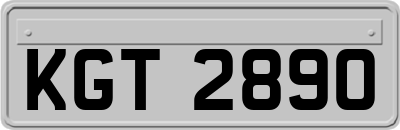 KGT 2890